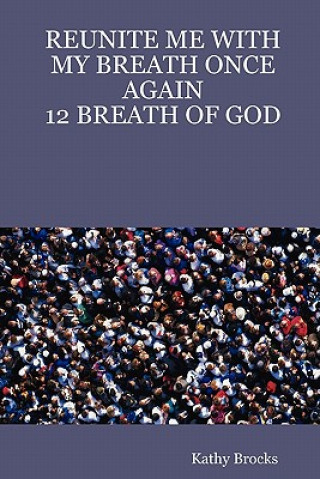 REUNITE ME WITH MY BREATH ONCE AGAIN
12 BREATH OF GOD

Kathy Brocks